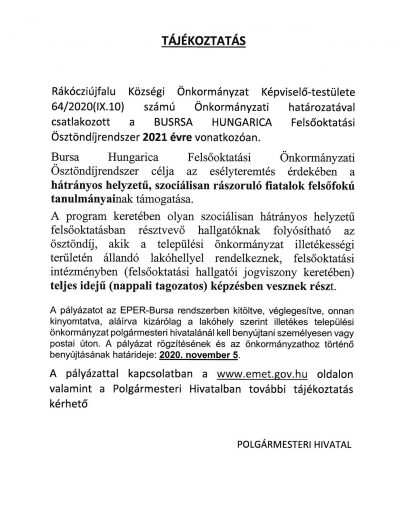 TÁJÉKOZTATÁS

Rákócziújfalu Községi Önkormányzat Képviselő-testülete 64/2020(IX.10) számú Önkormányzati határozatával csatlakozott a BUSRSA HUNGARICA Felsőoktatási Ösztöndíjrendszer 2021 évre vonatkozóan.

Bursa Hungarica Felsőoktatási Önkormányzati Ösztöndíjrendszer célja az esélyteremtés érdekében a hátrányos helyzetű, szociálisan rászoruló fiatalok felsőfokú tanulmányainak támogatása.

A program keretében olyan szociálisan hátrányos helyzetű felsőoktatásban résztvevő hallgatóknak folyósítható az ösztöndíj, akik a települési önkormányzat illetékességi területén állandó lakóhellyel rendelkeznek, felsőoktatási intézményben (felsőoktatási hallgatói jogviszony keretében) teljes idejű (nappali tagozatos) képzésben vesznek részt.

A pályázatot az EPER-Bursa rendszerben kitöltve, véglegesítve, onnan kinyomtatva, aláírva kizárólag a lakóhely szerint illetékes települési önkormányzat polgármesteri hivatalánál kell benyújtani személyesen vagy postai úton. A pályázat rögzítésének és az önkormányzathoz történő benyújtásának határideje: 2020. november 5.

A pályázattal kapcsolatban a www.emet.gov.hu oldalon valamint a Polgármesteri Hivatalban további tájékoztatás kérhető

POLGÁRMESTERI HIVATAL